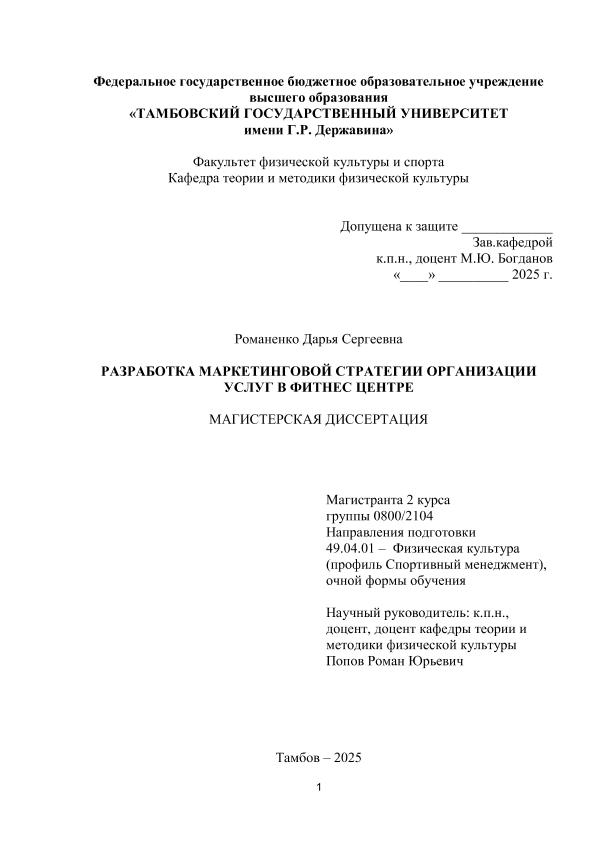 Федеральное государственное бюджетное образовательное учреждение высшего образования
«ТАМБОВСКИЙ ГОСУДАРСТВЕННЫЙ УНИВЕРСИТЕТ имени Г.Р. Державина»

Факультет физической культуры и спорта
Кафедра теории и методики физической культуры

Допущена к защите _____________
Зав.кафедрой
к.п.н., доцент М.Ю. Богданов
«____» __________ 2025 г.

Романенко Дарья Сергеевна

РАЗРАБОТКА МАРКЕТИНГОВОЙ СТРАТЕГИИ ОРГАНИЗАЦИИ УСЛУГ В ФИТНЕС ЦЕНТРЕ

МАГИСТЕРСКАЯ ДИССЕРТАЦИЯ

Магистранта 2 курса
группы 0800/2104
Направления подготовки
49.04.01 – Физическая культура (профиль Спортивный менеджмент), очной формы обучения

Научный руководитель: к.п.н., доцент, доцент кафедры теории и методики физической культуры
Попов Роман Юрьевич

Тамбов – 2025

1